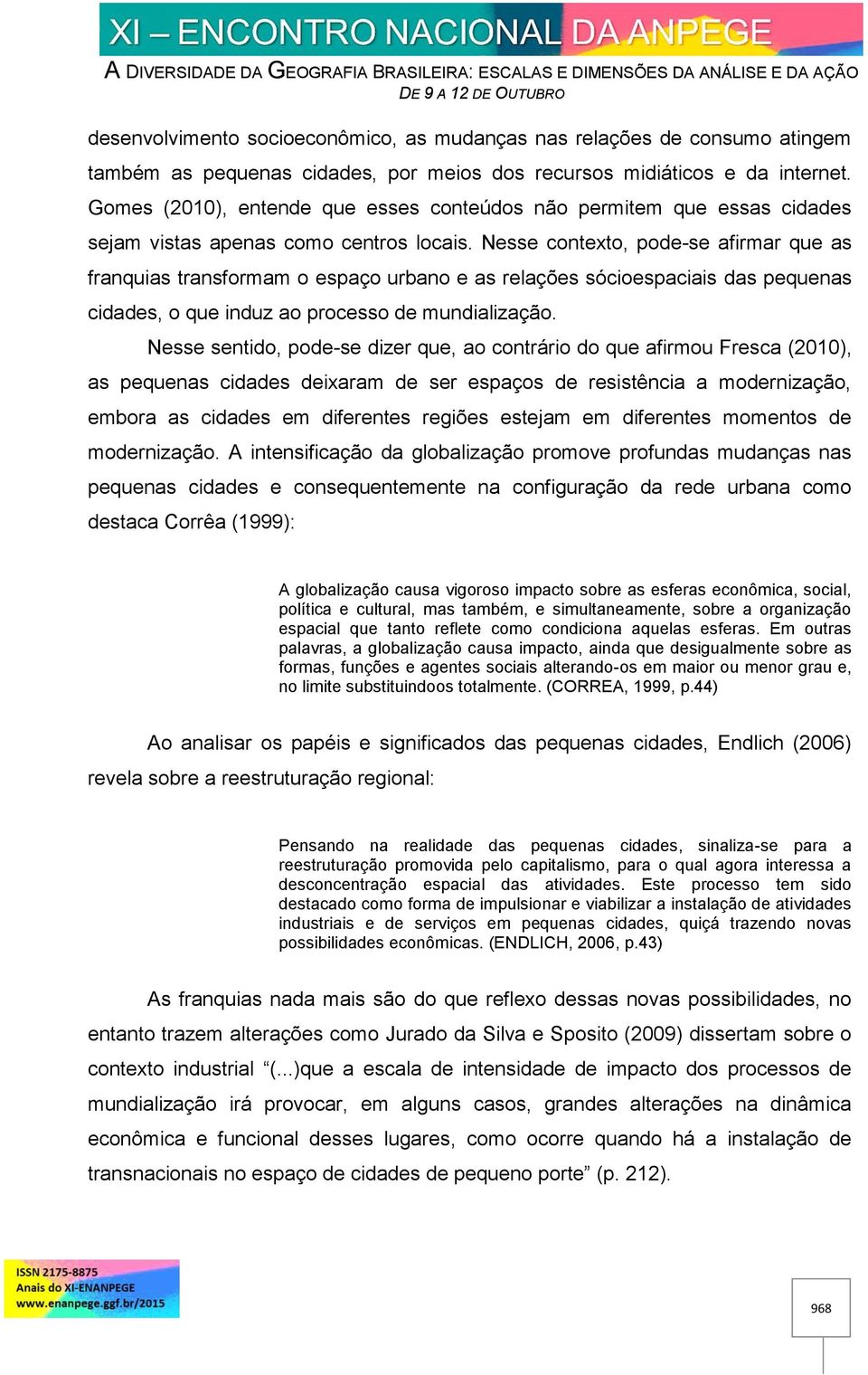 XI – ENCONTRO NACIONAL DA ANPEGE
A DIVERSIDADE DA GEOGRAFIA BRASILEIRA: ESCALAS E DIMENSÕES DA ANÁLISE E DA AÇÃO
DE 9 A 12 DE OUTUBRO

desenvolvimento socioeconômico, as mudanças nas relações de consumo atingem também as pequenas cidades, por meios dos recursos midiáticos e da internet. Gomes (2010), entende que esses conteúdos não permitem que essas cidades sejam vistas apenas como centros locais. Nesse contexto, pode-se afirmar que as franquias transformam o espaço urbano e as relações sócioespaciais das pequenas cidades, o que induz ao processo de mundialização.

Nesse sentido, pode-se dizer que, ao contrário do que afirmou Fresca (2010), as pequenas cidades deixaram de ser espaços de resistência a modernização, embora as cidades em diferentes regiões estejam em diferentes momentos de modernização. A intensificação da globalização promove profundas mudanças nas pequenas cidades e consequentemente na configuração da rede urbana como destaca Corrêa (1999):

A globalização causa vigoroso impacto sobre as esferas econômica, social, política e cultural, mas também, e simultaneamente, sobre a organização espacial que tanto reflete como condiciona aquelas esferas. Em outras palavras, a globalização causa impacto, ainda que desigualmente sobre as formas, funções e agentes sociais alterando-os em maior ou menor grau e, no limite substituindoos totalmente. (CORREA, 1999, p.44)

Ao analisar os papéis e significados das pequenas cidades, Endlich (2006) revela sobre a reestruturação regional:

Pensando na realidade das pequenas cidades, sinaliza-se para a reestruturação promovida pelo capitalismo, para o qual agora interessa a desconcentração espacial das atividades. Este processo tem sido destacado como forma de impulsionar e viabilizar a instalação de atividades industriais e de serviços em pequenas cidades, quiçá trazendo novas possibilidades econômicas. (ENDLICH, 2006, p.43)

As franquias nada mais são do que reflexo dessas novas possibilidades, no entanto trazem alterações como Jurado da Silva e Sposito (2009) dissertam sobre o contexto industrial “(...)que a escala de intensidade de impacto dos processos de mundialização irá provocar, em alguns casos, grandes alterações na dinâmica econômica e funcional desses lugares, como ocorre quando há a instalação de transnacionais no espaço de cidades de pequeno porte” (p. 212).

ISSN 2175-8875
Anais do XI-ENANPEGE
www.enanpege.ggf.br/2015

968